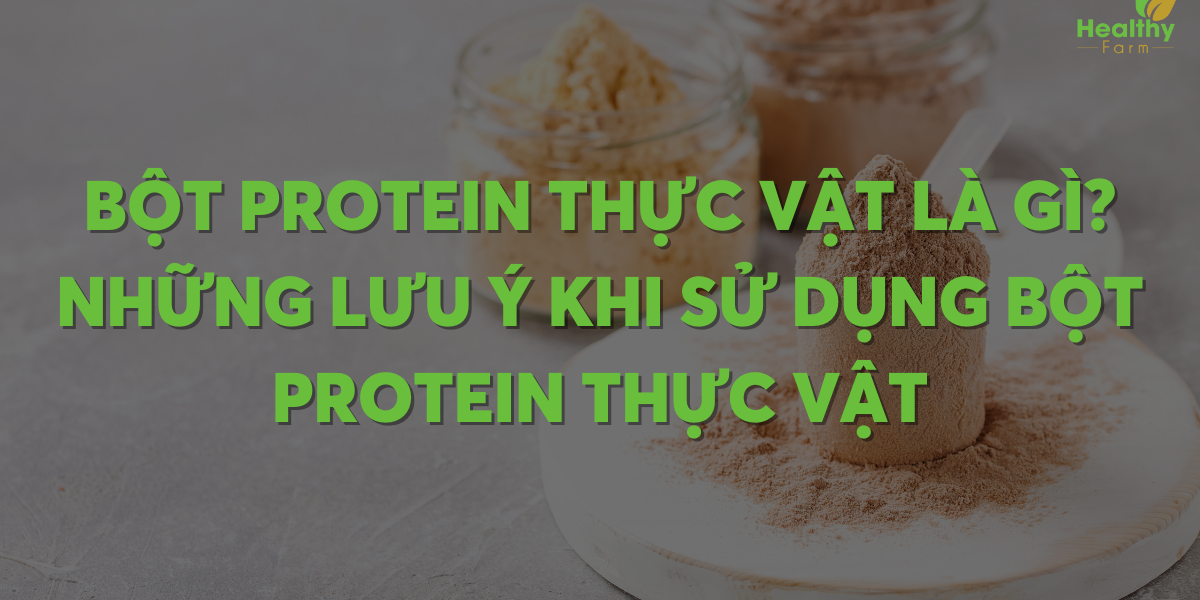 Healthy
Farm

BỘT PROTEIN THỰC VẬT LÀ GÌ? NHỮNG LƯU Ý KHI SỬ DỤNG BỘT PROTEIN THỰC VẬT